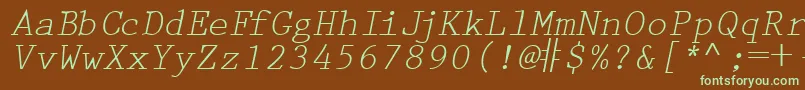 AaBbCcDdEeFfGgHhIiJjKkLlMmNnOoPpQqRr
VvWwXxYyZz1234567890(!@#$%?&[*^;=+
fontsforyou.com